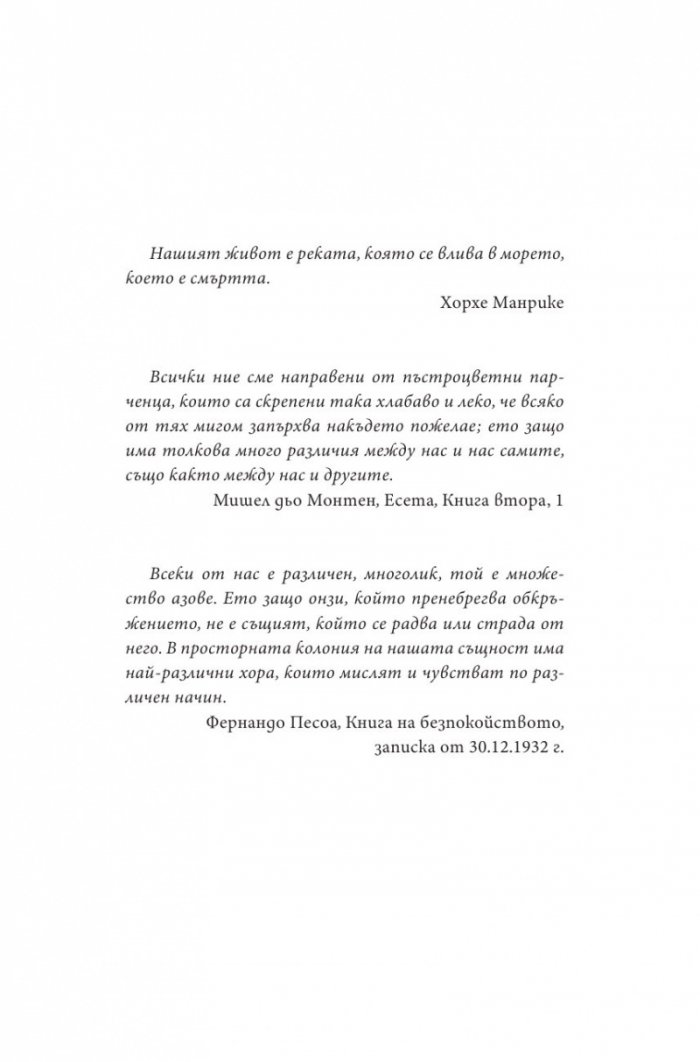 Нашият живот е реката, която се влива в морето, което е смъртта.

Хорхе Манрике

Всички ние сме направени от пъстроцветни парченца, които са скрепени така хлабаво и леко, че всяко от тях мигом запърхва накъдето пожелае; ето защо има толкова много различия между нас и нас самите, също както между нас и другите.

Мишел дьо Монтен, Есета, Книга втора, 1

Всеки от нас е различен, многолик, той е множество азове. Ето защо онзи, който пренебрегва обкръжението, не е същият, който се радва или страда от него. В просторната колония на нашата същност има най-различни хора, които мислят и чувстват по различен начин.

Фернандо Песоа, Книга на безпокойството, записка от 30.12.1932 г.